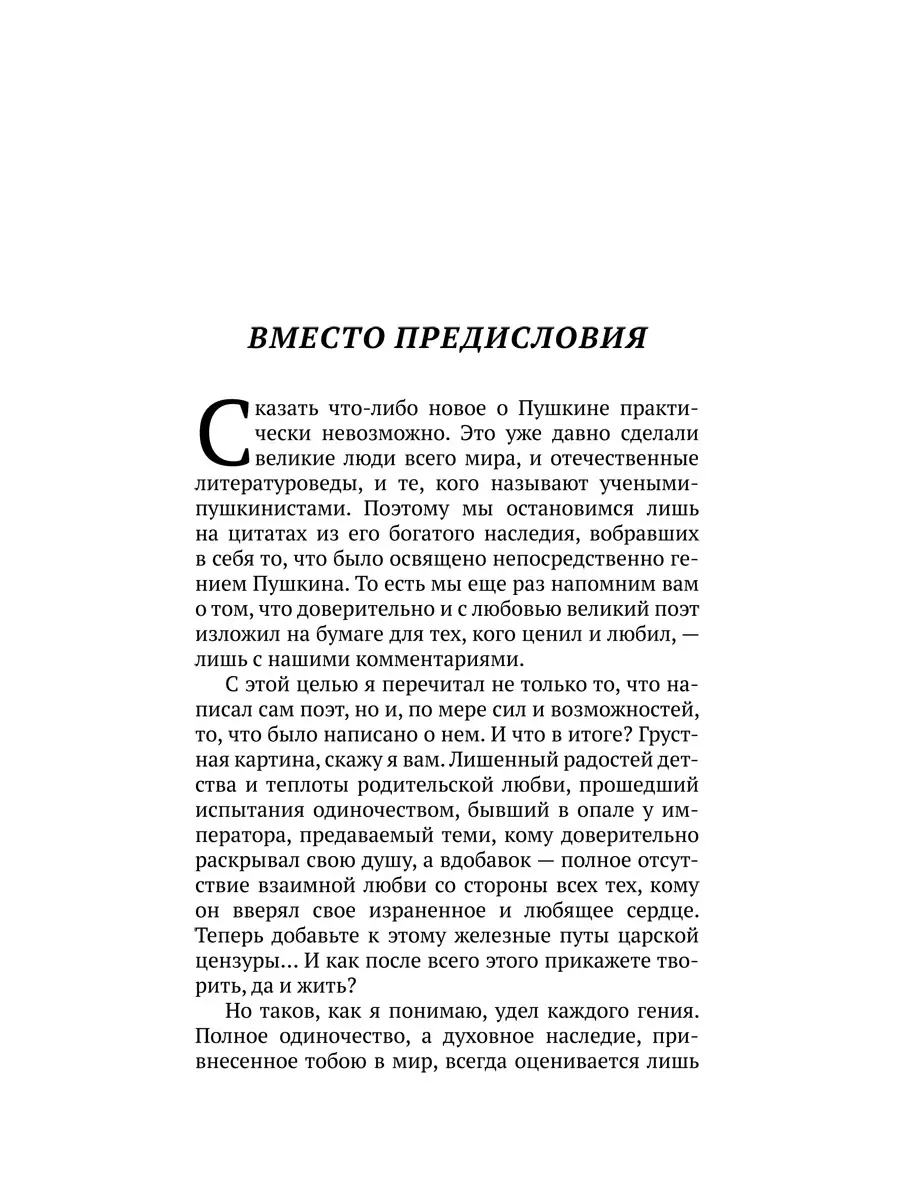 ВМЕСТО ПРЕДИСЛОВИЯ

Сказать что-либо новое о Пушкине практически невозможно. Это уже давно сделали великие люди всего мира, и отечественные литературоведы, и те, кого называют учеными-пушкинистами. Поэтому мы остановимся лишь на цитатах из его богатого наследия, вобравших в себя то, что было освящено непосредственно гением Пушкина. То есть мы еще раз напомним вам о том, что доверительно и с любовью великий поэт изложил на бумаге для тех, кого ценил и любил, — лишь с нашими комментариями.

С этой целью я перечитал не только то, что написал сам поэт, но и, по мере сил и возможностей, то, что было написано о нем. И что в итоге? Грустная картина, скажу я вам. Лишенный радостей детства и теплоты родительской любви, прошедший испытания одиночеством, бывший в опале у императора, предаваемый теми, кому доверительно раскрывал свою душу, а вдобавок — полное отсутствие взаимной любви со стороны всех тех, кому он вверял свое израненное и любящее сердце. Теперь добавьте к этому железные путы царской цензуры... И как после всего этого прикажете творить, да и жить?

Но таков, как я понимаю, удел каждого гения. Полное одиночество, а духовное наследие, привнесенное тобою в мир, всегда оценивается лишь